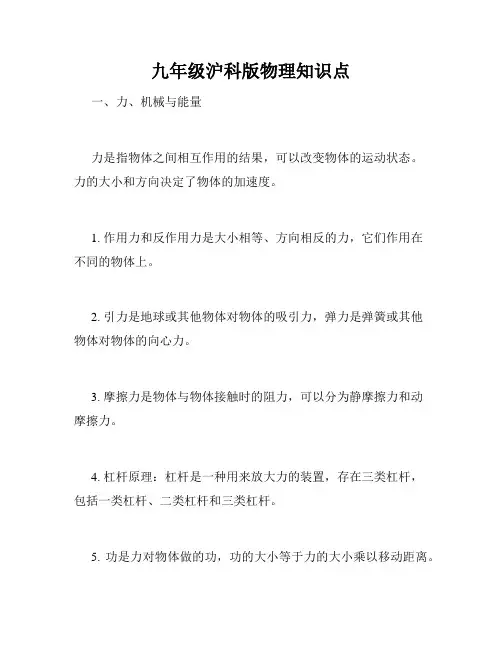 九年级沪科版物理知识点

一、力、机械与能量

力是指物体之间相互作用的结果，可以改变物体的运动状态。力的大小和方向决定了物体的加速度。

1. 作用力和反作用力是大小相等、方向相反的力，它们作用在不同的物体上。

2. 引力是地球或其他物体对物体的吸引力，弹力是弹簧或其他物体对物体的向心力。

3. 摩擦力是物体与物体接触时的阻力，可以分为静摩擦力和动摩擦力。

4. 杠杆原理：杠杆是一种用来放大力的装置，存在三类杠杆，包括一类杠杆、二类杠杆和三类杠杆。

5. 功是力对物体做的功，功的大小等于力的大小乘以移动距离。